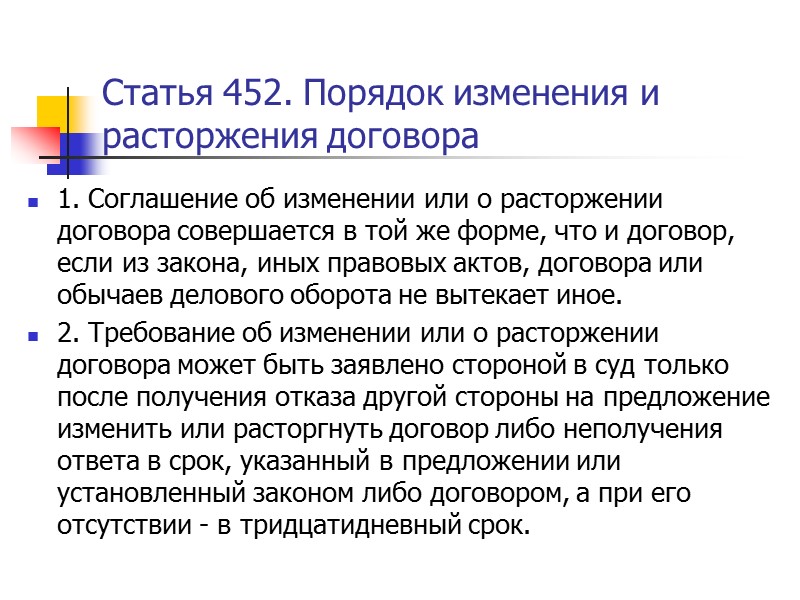 Статья 452. Порядок изменения и расторжения договора

1. Соглашение об изменении или о расторжении договора совершается в той же форме, что и договор, если из закона, иных правовых актов, договора или обычаев делового оборота не вытекает иное.

2. Требование об изменении или о расторжении договора может быть заявлено стороной в суд только после получения отказа другой стороны на предложение изменить или расторгнуть договор либо неполучения ответа в срок, указанный в предложении или установленный законом либо договором, а при его отсутствии - в тридцатидневный срок.